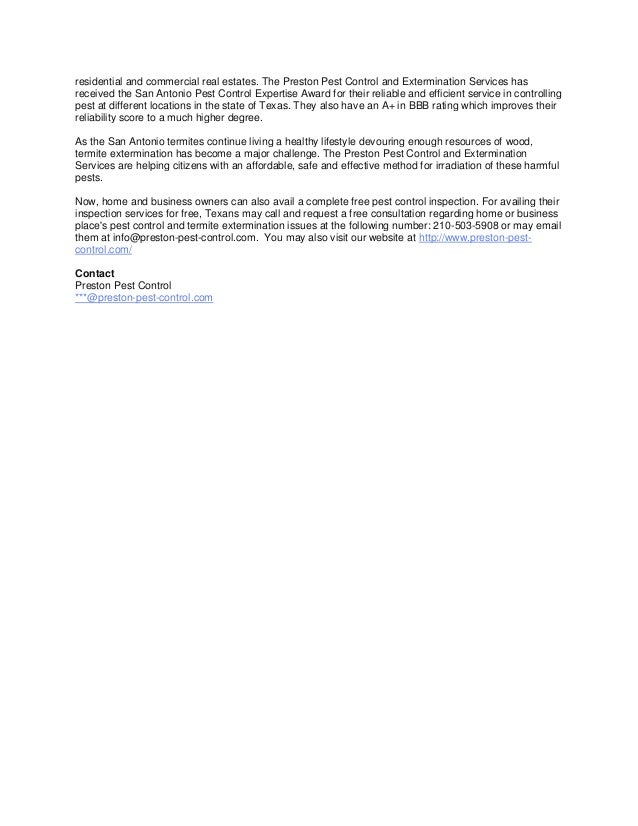 residential and commercial real estates. The Preston Pest Control and Extermination Services has received the San Antonio Pest Control Expertise Award for their reliable and efficient service in controlling pest at different locations in the state of Texas. They also have an A+ in BBB rating which improves their reliability score to a much higher degree.

As the San Antonio termites continue living a healthy lifestyle devouring enough resources of wood, termite extermination has become a major challenge. The Preston Pest Control and Extermination Services are helping citizens with an affordable, safe and effective method for irradiation of these harmful pests.

Now, home and business owners can also avail a complete free pest control inspection. For availing their inspection services for free, Texans may call and request a free consultation regarding home or business place's pest control and termite extermination issues at the following number: 210-503-5908 or may email them at info@preston-pest-control.com. You may also visit our website at http://www.preston-pest-control.com/

Contact
Preston Pest Control
***@preston-pest-control.com